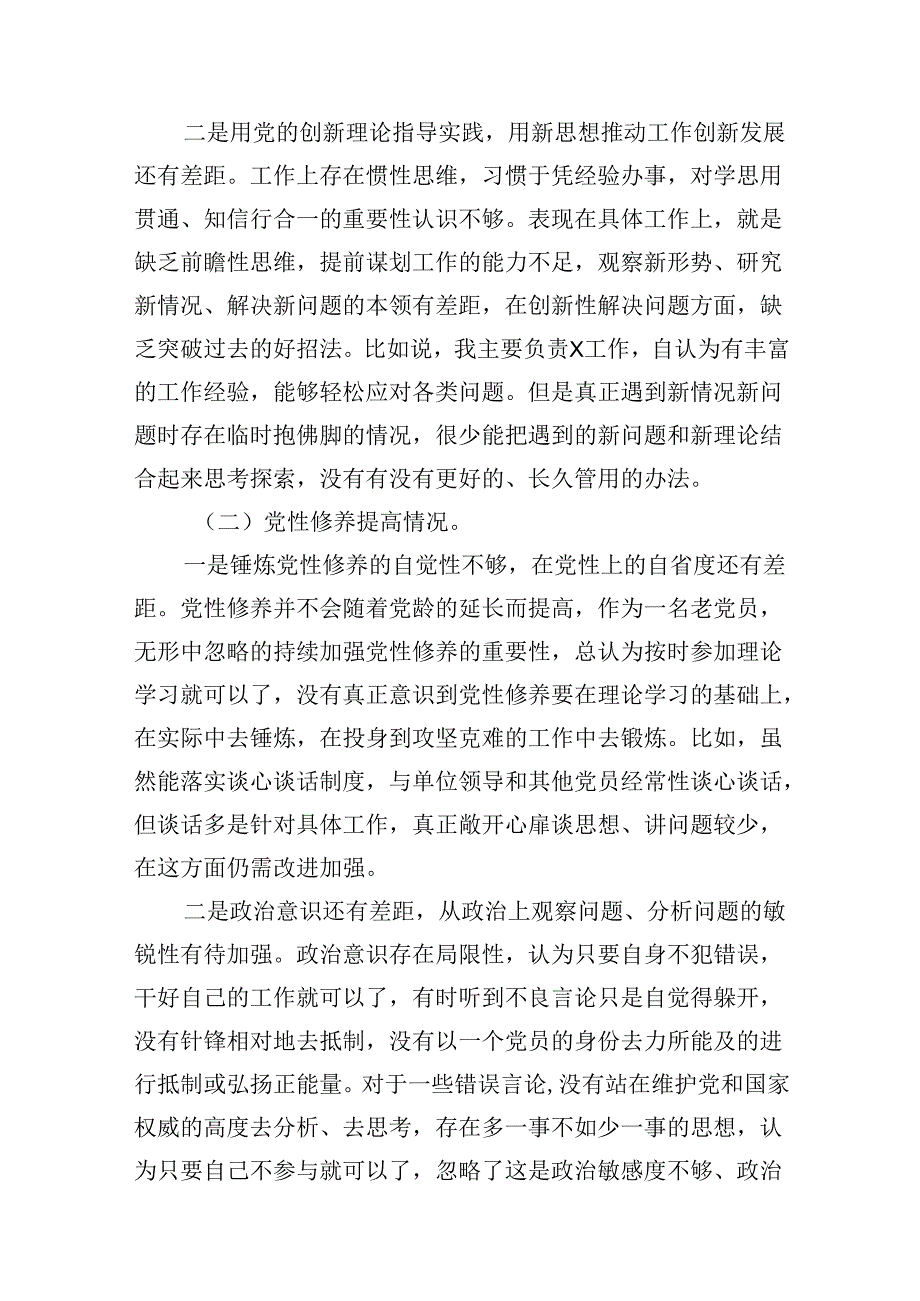 二是用党的创新理论指导实践，用新思想推动工作创新发展还有差距。工作上存在惯性思维，习惯于凭经验办事，对学思用贯通、知信行合一的重要性认识不够。表现在具体工作上，就是缺乏前瞻性思维，提前谋划工作的能力不足，观察新形势、研究新情况、解决新问题的本领有差距，在创新性解决问题方面，缺乏突破过去的好招法。比如说，我主要负责X工作，自认为有丰富的工作经验，能够轻松应对各类问题。但是真正遇到新情况新问题时存在临时抱佛脚的情况，很少能把遇到的新问题和新理论结合起来思考探索，没有有没有更好的、长久管用的办法。

（二）党性修养提高情况。

一是锤炼党性修养的自觉性不够，在党性上的自省度还有差距。党性修养并不会随着党龄的延长而提高，作为一名老党员，无形中忽略的持续加强党性修养的重要性，总认为按时参加理论学习就可以了，没有真正意识到党性修养要在理论学习的基础上，在实际中去锤炼，在投身到攻坚克难的工作中去锻炼。比如，虽然能落实谈心谈话制度，与单位领导和其他党员经常性谈心谈话，但谈话多是针对具体工作，真正敞开心扉谈思想、讲问题较少，在这方面仍需改进加强。

二是政治意识还有差距，从政治上观察问题、分析问题的敏锐性有待加强。政治意识存在局限性，认为只要自身不犯错误，干好自己的工作就可以了，有时听到不良言论只是自觉得躲开，没有针锋相对地去抵制，没有以一个党员的身份去力所能及的进行抵制或弘扬正能量。对于一些错误言论，没有站在维护党和国家权威的高度去分析、去思考，存在多一事不如少一事的思想，认为只要自己不参与就可以了，忽略了这是政治敏感度不够、政治